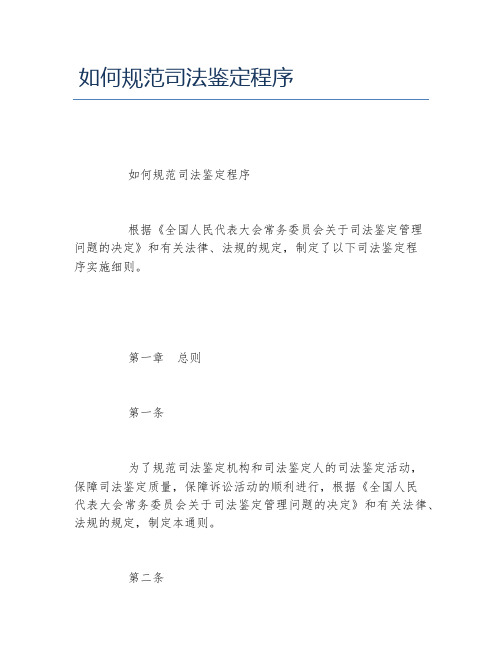 如何规范司法鉴定程序

如何规范司法鉴定程序

根据《全国人民代表大会常务委员会关于司法鉴定管理问题的决定》和有关法律、法规的规定，制定了以下司法鉴定程序实施细则。

第一章　总则

第一条

为了规范司法鉴定机构和司法鉴定人的司法鉴定活动，保障司法鉴定质量，保障诉讼活动的顺利进行，根据《全国人民代表大会常务委员会关于司法鉴定管理问题的决定》和有关法律、法规的规定，制定本通则。

第二条